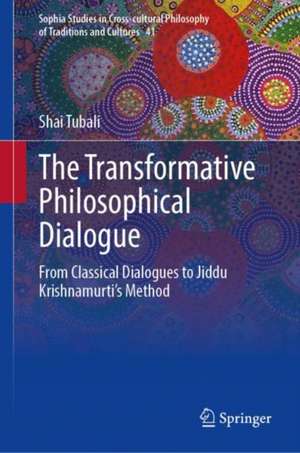 Sophia Studies in Cross-cultural Philosophy of Traditions and Cultures 41

Shai Tubali

The Transformative Philosophical Dialogue

From Classical Dialogues to Jiddu Krishnamurti's Method

Springer